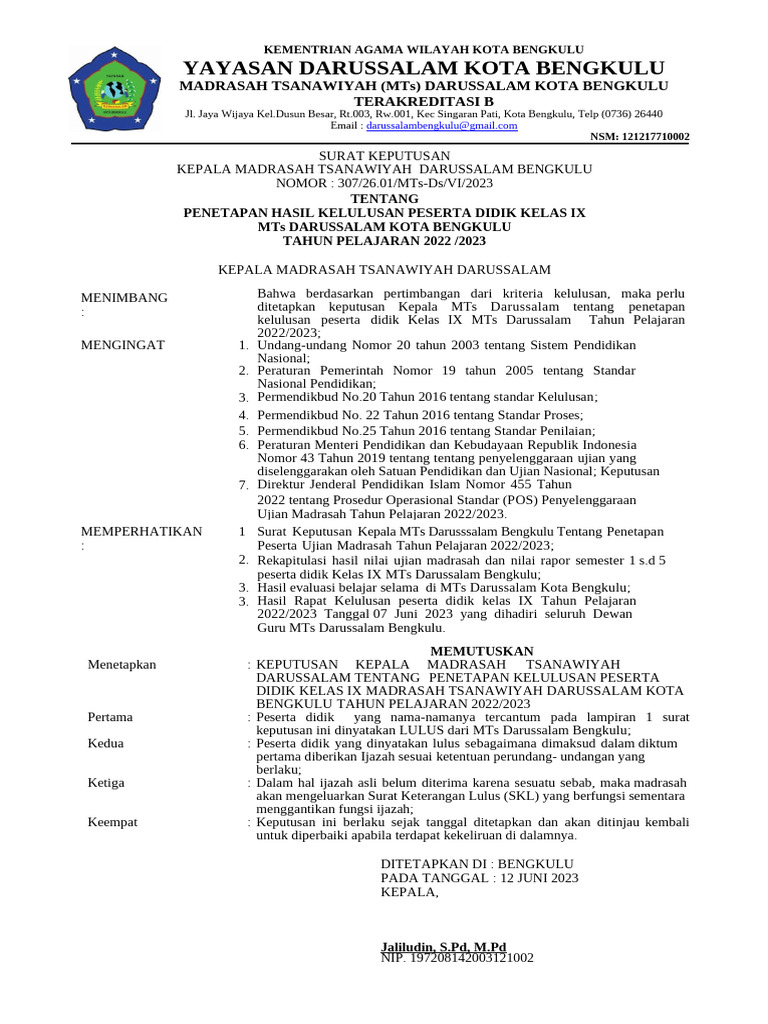 KEMENTRIAN AGAMA WILAYAH KOTA BENGKULU
YAYASAN DARUSSALAM KOTA BENGKULU
MADRASAH TSANAWIYAH (MTs) DARUSSALAM KOTA BENGKULU
TERAKREDITASI B
Jl. Jaya Wijaya Kel.Dusun Besar, Rt.003, Rw.001, Kec Singaran Pati, Kota Bengkulu, Telp (0736) 26440
Email : darussalambengkulu@gmail.com
NSM: 121217710002

SURAT KEPUTUSAN
KEPALA MADRASAH TSANAWIYAH DARUSSALAM BENGKULU
NOMOR : 307/26.01/MTs-Ds/VI/2023
TENTANG
PENETAPAN HASIL KELULUSAN PESERTA DIDIK KELAS IX
MTs DARUSSALAM KOTA BENGKULU
TAHUN PELAJARAN 2022 /2023

KEPALA MADRASAH TSANAWIYAH DARUSSALAM

MENIMBANG : Bahwa berdasarkan pertimbangan dari kriteria kelulusan, maka perlu ditetapkan keputusan Kepala MTs Darussalam tentang penetapan kelulusan peserta didik Kelas IX MTs Darussalam Tahun Pelajaran 2022/2023;

MENGINGAT
1. Undang-undang Nomor 20 tahun 2003 tentang Sistem Pendidikan Nasional;
2. Peraturan Pemerintah Nomor 19 tahun 2005 tentang Standar Nasional Pendidikan;
3. Permendikbud No.20 Tahun 2016 tentang standar Kelulusan;
4. Permendikbud No. 22 Tahun 2016 tentang Standar Proses;
5. Permendikbud No.25 Tahun 2016 tentang Standar Penilaian;
6. Peraturan Menteri Pendidikan dan Kebudayaan Republik Indonesia Nomor 43 Tahun 2019 tentang tentang penyelenggaraan ujian yang diselenggarakan oleh Satuan Pendidikan dan Ujian Nasional; Keputusan
7. Direktur Jenderal Pendidikan Islam Nomor 455 Tahun 2022 tentang Prosedur Operasional Standar (POS) Penyelenggaraan Ujian Madrasah Tahun Pelajaran 2022/2023.

MEMPERHATIKAN :
1 Surat Keputusan Kepala MTs Darusssalam Bengkulu Tentang Penetapan Peserta Ujian Madrasah Tahun Pelajaran 2022/2023;
2. Rekapitulasi hasil nilai ujian madrasah dan nilai rapor semester 1 s.d 5 peserta didik Kelas IX MTs Darussalam Bengkulu;
3. Hasil evaluasi belajar selama di MTs Darussalam Kota Bengkulu;
3. Hasil Rapat Kelulusan peserta didik kelas IX Tahun Pelajaran 2022/2023 Tanggal 07 Juni 2023 yang dihadiri seluruh Dewan Guru MTs Darussalam Bengkulu.

MEMUTUSKAN
Menetapkan : KEPUTUSAN KEPALA MADRASAH TSANAWIYAH DARUSSALAM TENTANG PENETAPAN KELULUSAN PESERTA DIDIK KELAS IX MADRASAH TSANAWIYAH DARUSSALAM KOTA BENGKULU TAHUN PELAJARAN 2022/2023
Pertama : Peserta didik yang nama-namanya tercantum pada lampiran 1 surat keputusan ini dinyatakan LULUS dari MTs Darussalam Bengkulu;
Kedua : Peserta didik yang dinyatakan lulus sebagaimana dimaksud dalam diktum pertama diberikan Ijazah sesuai ketentuan perundang- undangan yang berlaku;
Ketiga : Dalam hal ijazah asli belum diterima karena sesuatu sebab, maka madrasah akan mengeluarkan Surat Keterangan Lulus (SKL) yang berfungsi sementara menggantikan fungsi ijazah;
Keempat : Keputusan ini berlaku sejak tanggal ditetapkan dan akan ditinjau kembali untuk diperbaiki apabila terdapat kekeliruan di dalamnya.

DITETAPKAN DI : BENGKULU
PADA TANGGAL : 12 JUNI 2023
KEPALA,

Jaliludin, S.Pd, M.Pd
NIP. 197208142003121002